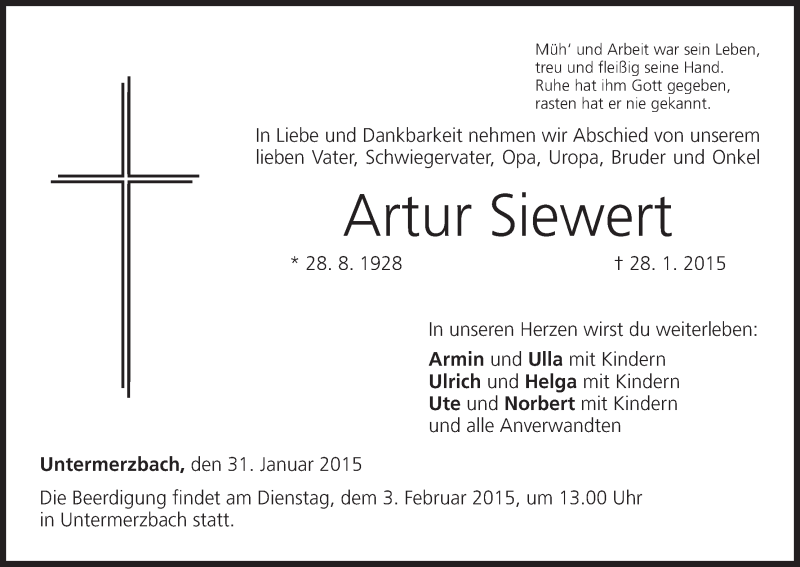 Müh' und Arbeit war sein Leben,
treu und fleißig seine Hand.
Ruhe hat ihm Gott gegeben,
rasten hat er nie gekannt.

In Liebe und Dankbarkeit nehmen wir Abschied von unserem lieben Vater, Schwiegervater, Opa, Uropa, Bruder und Onkel

Artur Siewert

* 28. 8. 1928 † 28. 1. 2015

In unseren Herzen wirst du weiterleben:

Armin und Ulla mit Kindern
Ulrich und Helga mit Kindern
Ute und Norbert mit Kindern
und alle Anverwandten

Untermerzbach, den 31. Januar 2015

Die Beerdigung findet am Dienstag, dem 3. Februar 2015, um 13.00 Uhr in Untermerzbach statt.